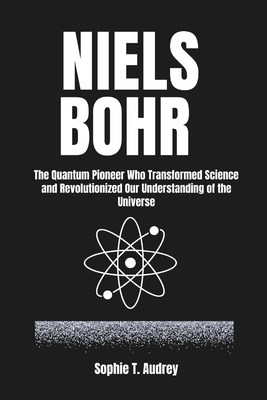 NIELS BOHR

The Quantum Pioneer Who Transformed Science and Revolutionized Our Understanding of the Universe

Sophie T. Audrey